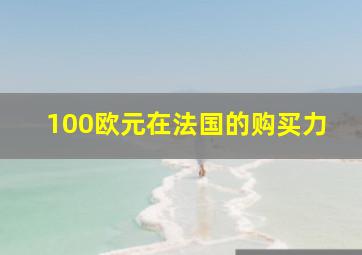 100欧元在法国的购买力